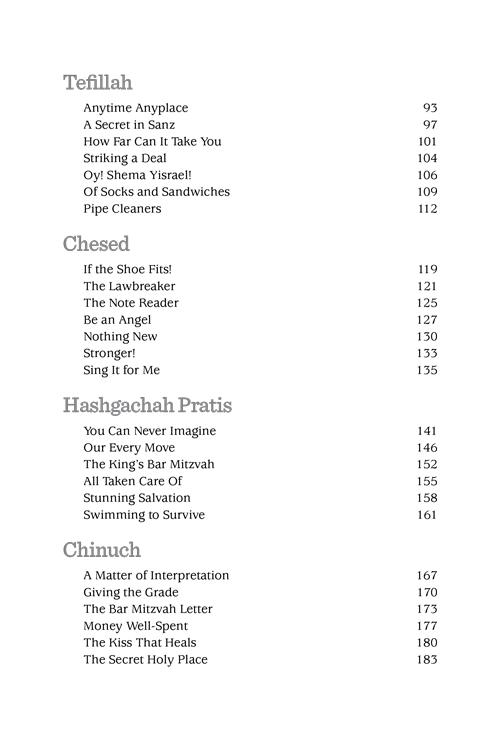 Tefillah

Anytime Anyplace 93
A Secret in Sanz 97
How Far Can It Take You 101
Striking a Deal 104
Oy! Shema Yisrael! 106
Of Socks and Sandwiches 109
Pipe Cleaners 112

Chesed

If the Shoe Fits! 119
The Lawbreaker 121
The Note Reader 125
Be an Angel 127
Nothing New 130
Stronger! 133
Sing It for Me 135

Hashgachah Pratis

You Can Never Imagine 141
Our Every Move 146
The King's Bar Mitzvah 152
All Taken Care Of 155
Stunning Salvation 158
Swimming to Survive 161

Chinuch

A Matter of Interpretation 167
Giving the Grade 170
The Bar Mitzvah Letter 173
Money Well-Spent 177
The Kiss That Heals 180
The Secret Holy Place 183